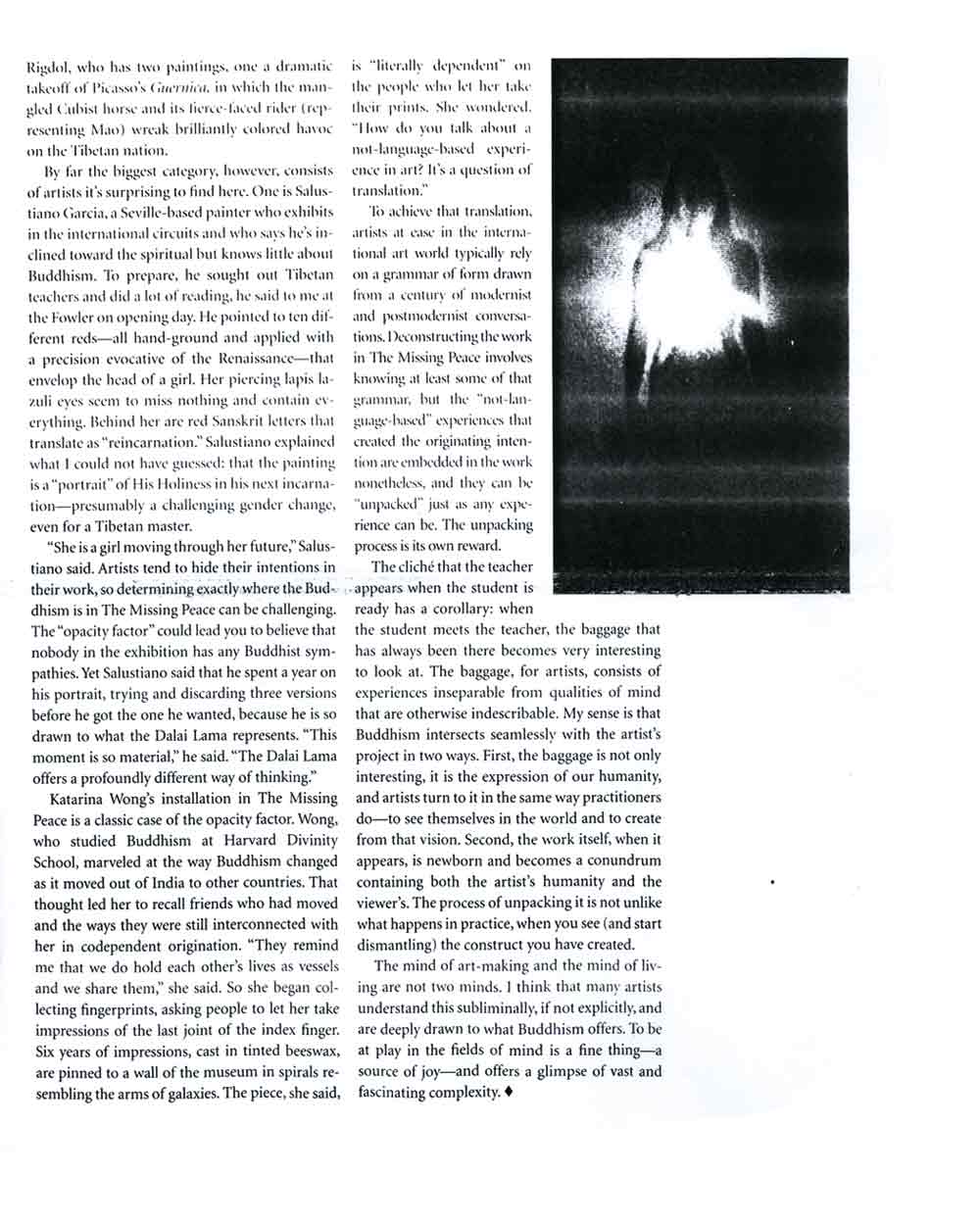 Rigdol, who has two paintings, one a dramatic takeoff of Picasso's Guernica, in which the mangled Cubist horse and its fierce-faced rider (representing Mao) wreak brilliantly colored havoc on the Tibetan nation.

By far the biggest category, however, consists of artists it's surprising to find here. One is Salustiano Garcia, a Seville-based painter who exhibits in the international circuits and who says he's inclined toward the spiritual but knows little about Buddhism. To prepare, he sought out Tibetan teachers and did a lot of reading, he said to me at the Fowler on opening day. He pointed to ten different reds—all hand-ground and applied with a precision evocative of the Renaissance—that envelop the head of a girl. Her piercing lapis lazuli eyes seem to miss nothing and contain everything. Behind her are red Sanskrit letters that translate as "reincarnation." Salustiano explained what I could not have guessed: that the painting is a "portrait" of His Holiness in his next incarnation—presumably a challenging gender change, even for a Tibetan master.

"She is a girl moving through her future," Salustiano said. Artists tend to hide their intentions in their work, so determining exactly where the Buddhism is in The Missing Peace can be challenging. The "opacity factor" could lead you to believe that nobody in the exhibition has any Buddhist sympathies. Yet Salustiano said that he spent a year on his portrait, trying and discarding three versions before he got the one he wanted, because he is so drawn to what the Dalai Lama represents. "This moment is so material," he said. "The Dalai Lama offers a profoundly different way of thinking."

Katarina Wong's installation in The Missing Peace is a classic case of the opacity factor. Wong, who studied Buddhism at Harvard Divinity School, marveled at the way Buddhism changed as it moved out of India to other countries. That thought led her to recall friends who had moved and the ways they were still interconnected with her in codependent origination. "They remind me that we do hold each other's lives as vessels and we share them," she said. So she began collecting fingerprints, asking people to let her take impressions of the last joint of the index finger. Six years of impressions, cast in tinted beeswax, are pinned to a wall of the museum in spirals resembling the arms of galaxies. The piece, she said, is "literally dependent" on the people who let her take their prints. She wondered, "How do you talk about a not-language-based experience in art? It's a question of translation."

To achieve that translation, artists at ease in the international art world typically rely on a grammar of form drawn from a century of modernist and postmodernist conversations. Deconstructing the work in The Missing Peace involves knowing at least some of that grammar, but the "not-language-based" experiences that created the originating intention are embedded in the work nonetheless, and they can be "unpacked" just as any experience can be. The unpacking process is its own reward.

The cliché that the teacher appears when the student is ready has a corollary: when the student meets the teacher, the baggage that has always been there becomes very interesting to look at. The baggage, for artists, consists of experiences inseparable from qualities of mind that are otherwise indescribable. My sense is that Buddhism intersects seamlessly with the artist's project in two ways. First, the baggage is not only interesting, it is the expression of our humanity, and artists turn to it in the same way practitioners do—to see themselves in the world and to create from that vision. Second, the work itself, when it appears, is newborn and becomes a conundrum containing both the artist's humanity and the viewer's. The process of unpacking it is not unlike what happens in practice, when you see (and start dismantling) the construct you have created.

The mind of art-making and the mind of living are not two minds. I think that many artists understand this subliminally, if not explicitly, and are deeply drawn to what Buddhism offers. To be at play in the fields of mind is a fine thing—a source of joy—and offers a glimpse of vast and fascinating complexity. ♦